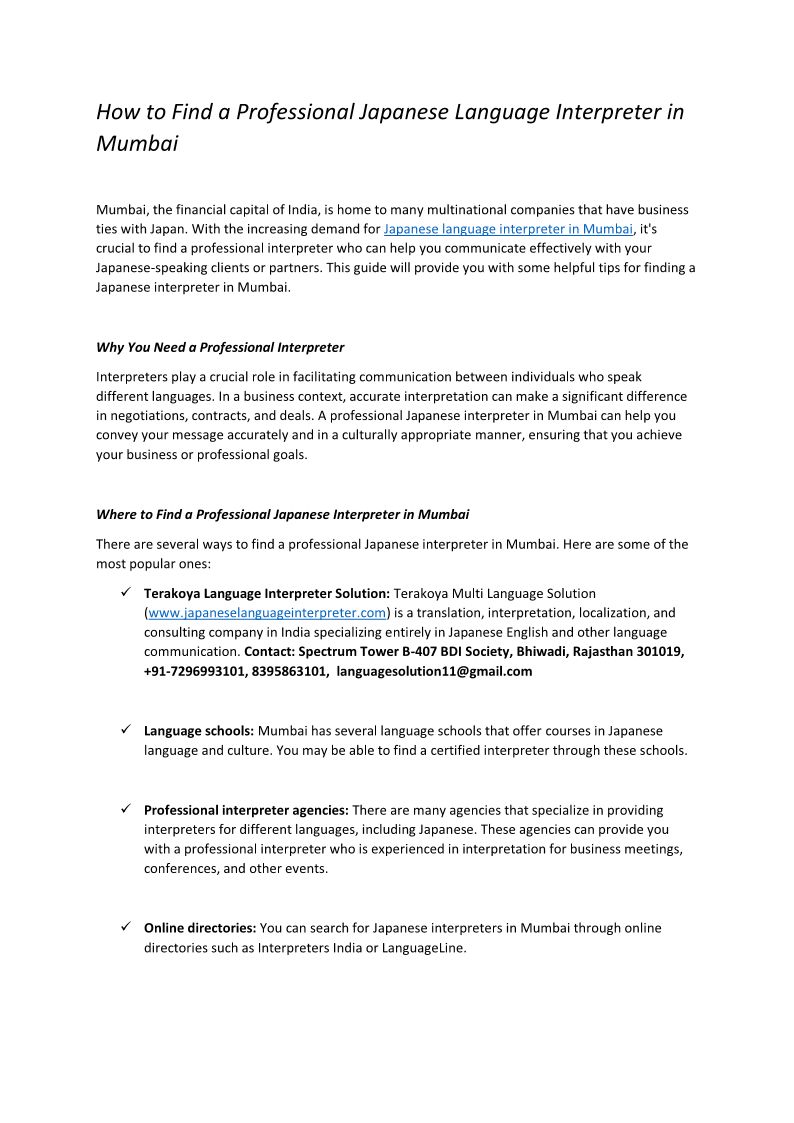 How to Find a Professional Japanese Language Interpreter in Mumbai

Mumbai, the financial capital of India, is home to many multinational companies that have business ties with Japan. With the increasing demand for Japanese language interpreter in Mumbai, it's crucial to find a professional interpreter who can help you communicate effectively with your Japanese-speaking clients or partners. This guide will provide you with some helpful tips for finding a Japanese interpreter in Mumbai.

Why You Need a Professional Interpreter

Interpreters play a crucial role in facilitating communication between individuals who speak different languages. In a business context, accurate interpretation can make a significant difference in negotiations, contracts, and deals. A professional Japanese interpreter in Mumbai can help you convey your message accurately and in a culturally appropriate manner, ensuring that you achieve your business or professional goals.

Where to Find a Professional Japanese Interpreter in Mumbai

There are several ways to find a professional Japanese interpreter in Mumbai. Here are some of the most popular ones:

✓ Terakoya Language Interpreter Solution: Terakoya Multi Language Solution (www.japaneselanguageinterpreter.com) is a translation, interpretation, localization, and consulting company in India specializing entirely in Japanese English and other language communication. Contact: Spectrum Tower B-407 BDI Society, Bhiwadi, Rajasthan 301019, +91-7296993101, 8395863101, languagesolution11@gmail.com

✓ Language schools: Mumbai has several language schools that offer courses in Japanese language and culture. You may be able to find a certified interpreter through these schools.

✓ Professional interpreter agencies: There are many agencies that specialize in providing interpreters for different languages, including Japanese. These agencies can provide you with a professional interpreter who is experienced in interpretation for business meetings, conferences, and other events.

✓ Online directories: You can search for Japanese interpreters in Mumbai through online directories such as Interpreters India or LanguageLine.